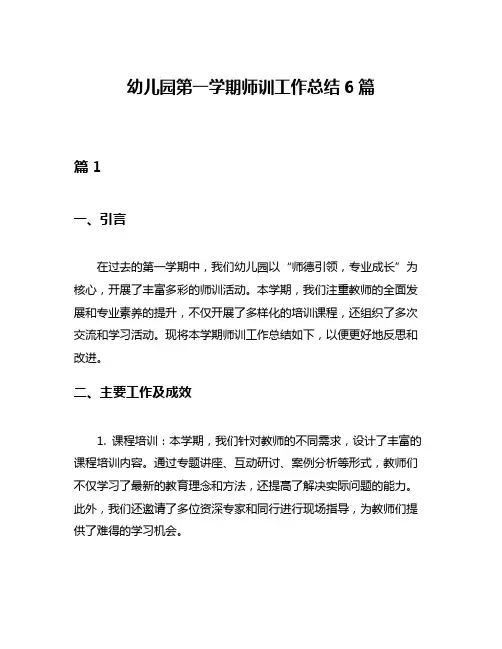 幼儿园第一学期师训工作总结 6 篇

篇 1

一、引言

在过去的第一学期中，我们幼儿园以“师德引领，专业成长”为核心，开展了丰富多彩的师训活动。本学期，我们注重教师的全面发展和专业素养的提升，不仅开展了多样化的培训课程，还组织了多次交流和学习活动。现将本学期师训工作总结如下，以便更好地反思和改进。

二、主要工作及成效

1. 课程培训：本学期，我们针对教师的不同需求，设计了丰富的课程培训内容。通过专题讲座、互动研讨、案例分析等形式，教师们不仅学习了最新的教育理念和方法，还提高了解决实际问题的能力。此外，我们还邀请了多位资深专家和同行进行现场指导，为教师们提供了难得的学习机会。